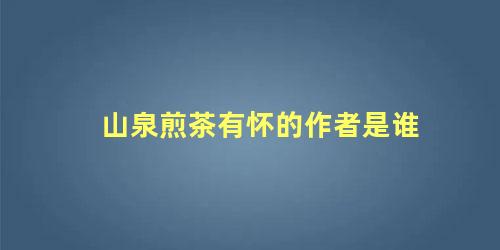 山泉煎茶有怀的作者是谁